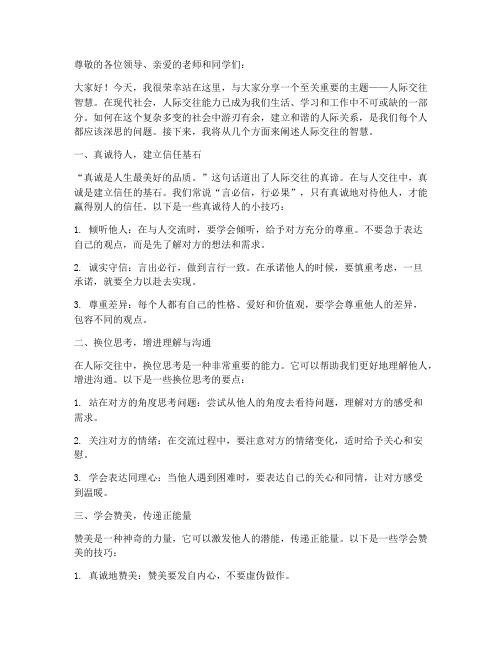 尊敬的各位领导、亲爱的老师和同学们：

大家好！今天，我很荣幸站在这里，与大家分享一个至关重要的主题——人际交往智慧。在现代社会，人际交往能力已成为我们生活、学习和工作中不可或缺的一部分。如何在这个复杂多变的社会中游刃有余，建立和谐的人际关系，是我们每个人都应该深思的问题。接下来，我将从几个方面来阐述人际交往的智慧。

一、真诚待人，建立信任基石

“真诚是人生最美好的品质。”这句话道出了人际交往的真谛。在与人交往中，真诚是建立信任的基石。我们常说“言必信，行必果”，只有真诚地对待他人，才能赢得别人的信任。以下是一些真诚待人的小技巧：

1. 倾听他人：在与人交流时，要学会倾听，给予对方充分的尊重。不要急于表达自己的观点，而是先了解对方的想法和需求。

2. 诚实守信：言出必行，做到言行一致。在承诺他人的时候，要慎重考虑，一旦承诺，就要全力以赴去实现。

3. 尊重差异：每个人都有自己的性格、爱好和价值观，要学会尊重他人的差异，包容不同的观点。

二、换位思考，增进理解与沟通

在人际交往中，换位思考是一种非常重要的能力。它可以帮助我们更好地理解他人，增进沟通。以下是一些换位思考的要点：

1. 站在对方的角度思考问题：尝试从他人的角度去看待问题，理解对方的感受和需求。

2. 关注对方的情绪：在交流过程中，要注意对方的情绪变化，适时给予关心和安慰。

3. 学会表达同理心：当他人遇到困难时，要表达自己的关心和同情，让对方感受到温暖。

三、学会赞美，传递正能量

赞美是一种神奇的力量，它可以激发他人的潜能，传递正能量。以下是一些学会赞美的技巧：

1. 真诚地赞美：赞美要发自内心，不要虚伪做作。